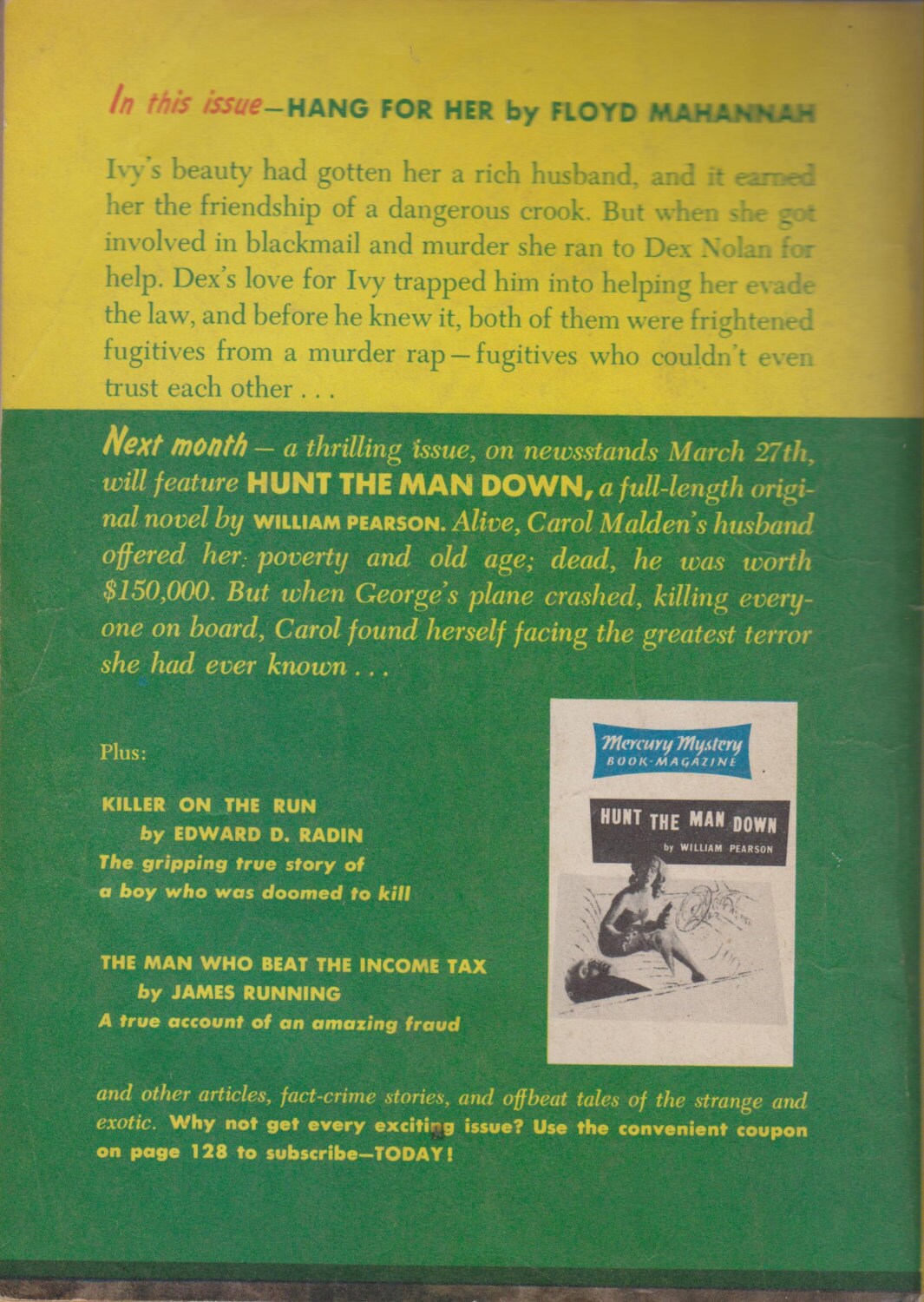 In this issue—HANG FOR HER by FLOYD MAHANNAH

Ivy's beauty had gotten her a rich husband, and it earned her the friendship of a dangerous crook. But when she got involved in blackmail and murder she ran to Dex Nolan for help. Dex's love for Ivy trapped him into helping her evade the law, and before he knew it, both of them were frightened fugitives from a murder rap—fugitives who couldn't even trust each other . . .

Next month — a thrilling issue, on newsstands March 27th, will feature HUNT THE MAN DOWN, a full-length original novel by WILLIAM PEARSON. Alive, Carol Malden's husband offered her poverty and old age; dead, he was worth $150,000. But when George's plane crashed, killing everyone on board, Carol found herself facing the greatest terror she had ever known . . .

Plus:

KILLER ON THE RUN
by EDWARD D. RADIN
The gripping true story of a boy who was doomed to kill

THE MAN WHO BEAT THE INCOME TAX
by JAMES RUNNING
A true account of an amazing fraud

Mercury Mystery
BOOK-MAGAZINE
HUNT THE MAN DOWN
by WILLIAM PEARSON

and other articles, fact-crime stories, and offbeat tales of the strange and exotic. Why not get every exciting issue? Use the convenient coupon on page 128 to subscribe—TODAY!